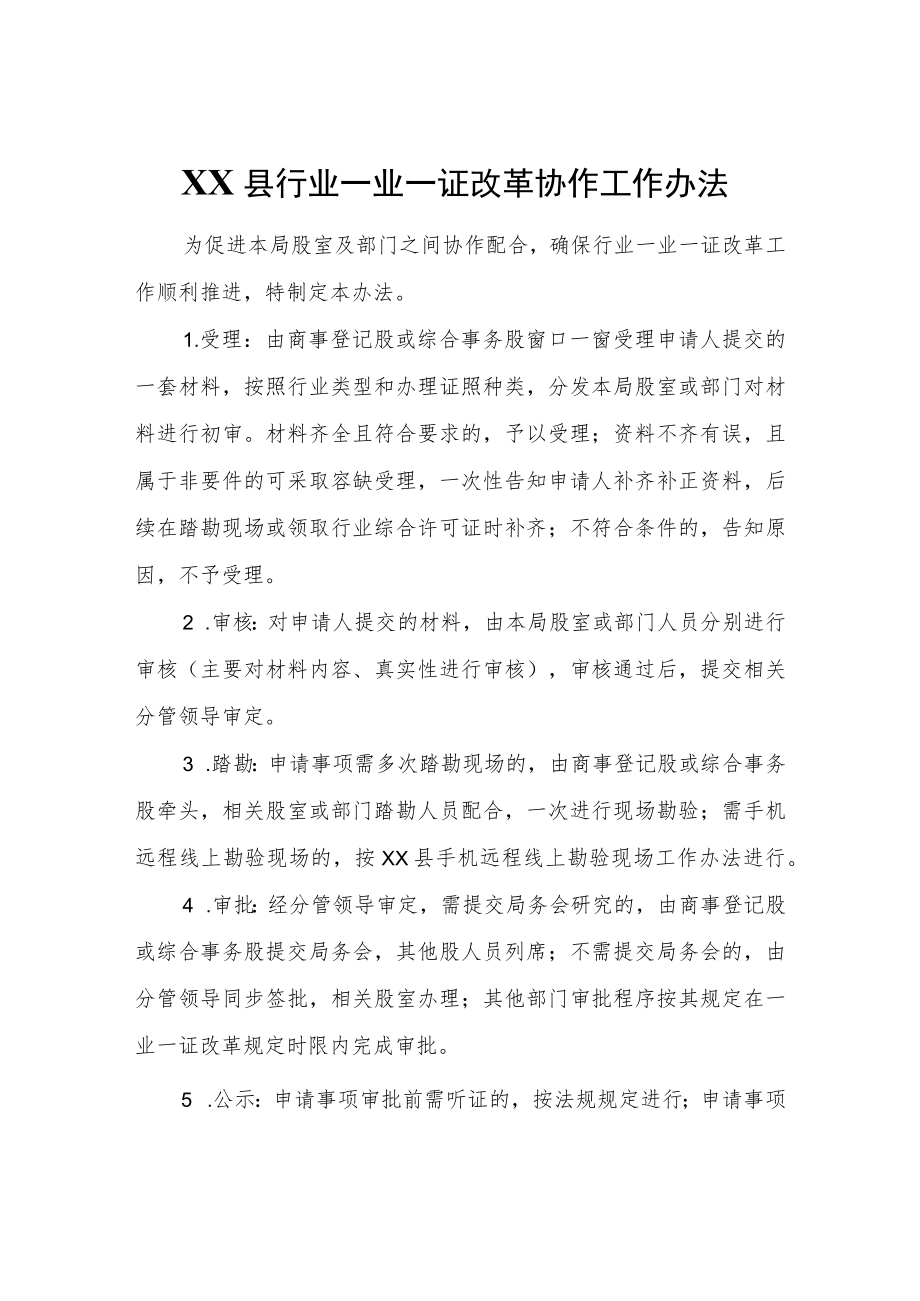 XX县行业一业一证改革协作工作办法

为促进本局股室及部门之间协作配合，确保行业一业一证改革工作顺利推进，特制定本办法。

1.受理：由商事登记股或综合事务股窗口一窗受理申请人提交的一套材料，按照行业类型和办理证照种类，分发本局股室或部门对材料进行初审。材料齐全且符合要求的，予以受理；资料不齐有误，且属于非要件的可采取容缺受理，一次性告知申请人补齐补正资料，后续在踏勘现场或领取行业综合许可证时补齐；不符合条件的，告知原因，不予受理。

2 .审核：对申请人提交的材料，由本局股室或部门人员分别进行审核（主要对材料内容、真实性进行审核），审核通过后，提交相关分管领导审定。

3 .踏勘：申请事项需多次踏勘现场的，由商事登记股或综合事务股牵头，相关股室或部门踏勘人员配合，一次进行现场勘验；需手机远程线上勘验现场的，按XX县手机远程线上勘验现场工作办法进行。

4 .审批：经分管领导审定，需提交局务会研究的，由商事登记股或综合事务股提交局务会，其他股人员列席；不需提交局务会的，由分管领导同步签批，相关股室办理；其他部门审批程序按其规定在一业一证改革规定时限内完成审批。

5 .公示：申请事项审批前需听证的，按法规规定进行；申请事项